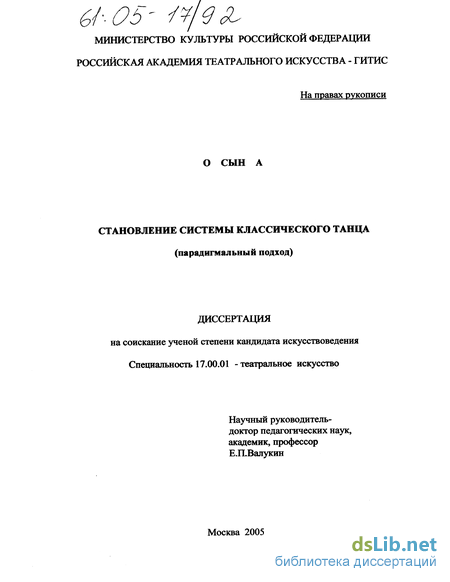 61:05-17/92

МИНИСТЕРСТВО КУЛЬТУРЫ РОССИЙСКОЙ ФЕДЕРАЦИИ

РОССИЙСКАЯ АКАДЕМИЯ ТЕАТРАЛЬНОГО ИСКУССТВА - ГИТИС

На правах рукописи

О СЫН А

СТАНОВЛЕНИЕ СИСТЕМЫ КЛАССИЧЕСКОГО ТАНЦА

(парадигмальный подход)

ДИССЕРТАЦИЯ

на соискание ученой степени кандидата искусствоведения

Специальность 17.00.01 - театральное искусство

Научный руководитель-
доктор педагогических наук,
академик, профессор
Е.П.Валукин

Москва 2005

dsLib.net
библиотека диссертаций